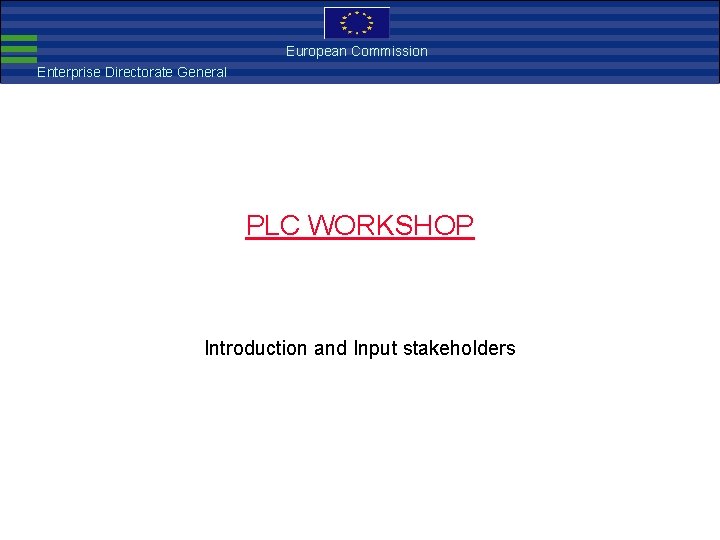 European Commission

Enterprise Directorate General

PLC WORKSHOP

Introduction and Input stakeholders